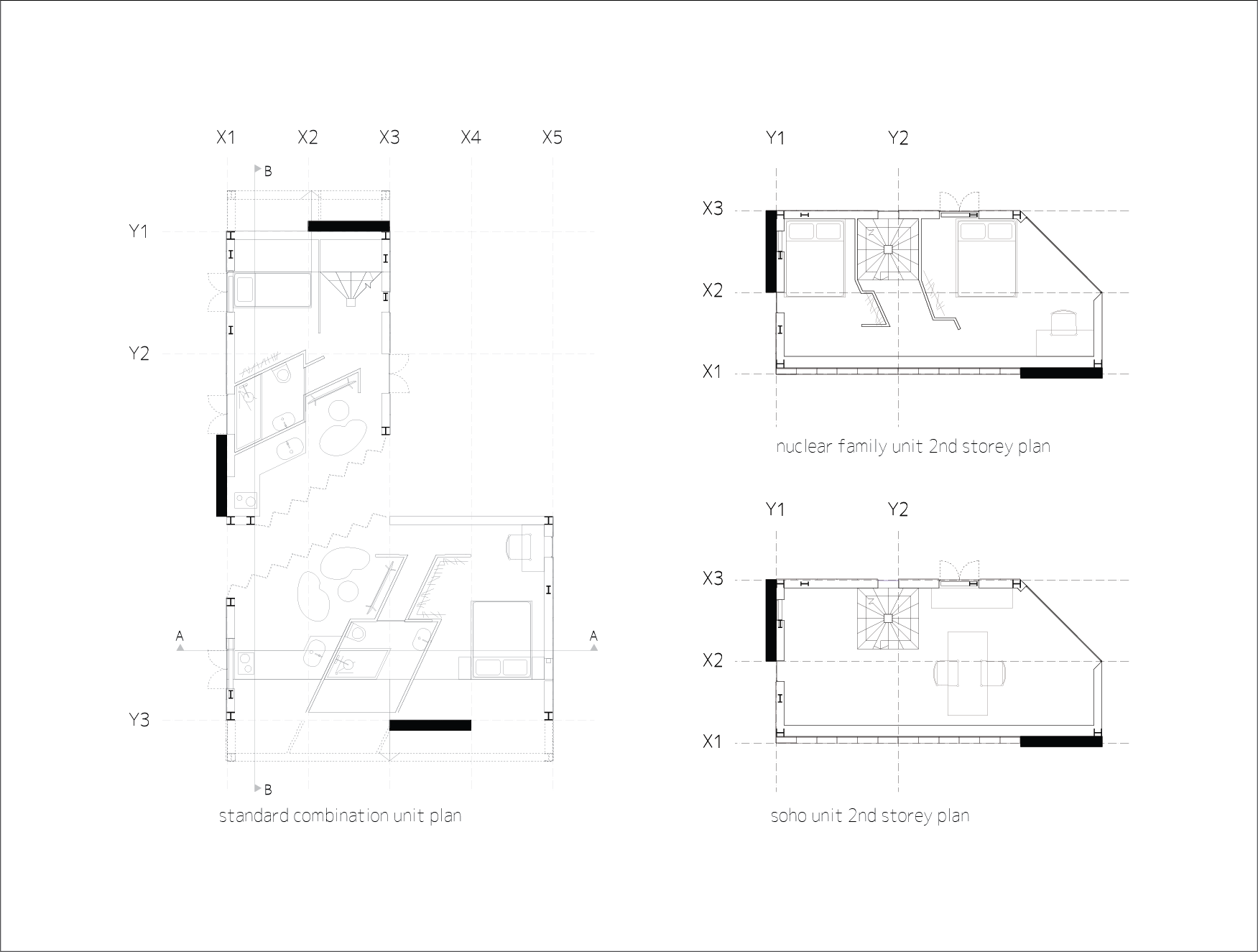 X1 X2 X3 X4 X5

B

Y1

Y2

A

A

Y3

B

standard combination unit plan

Y1 Y2

X3

X2

X1

nuclear family unit 2nd storey plan

Y1 Y2

X3

X2

X1

soho unit 2nd storey plan